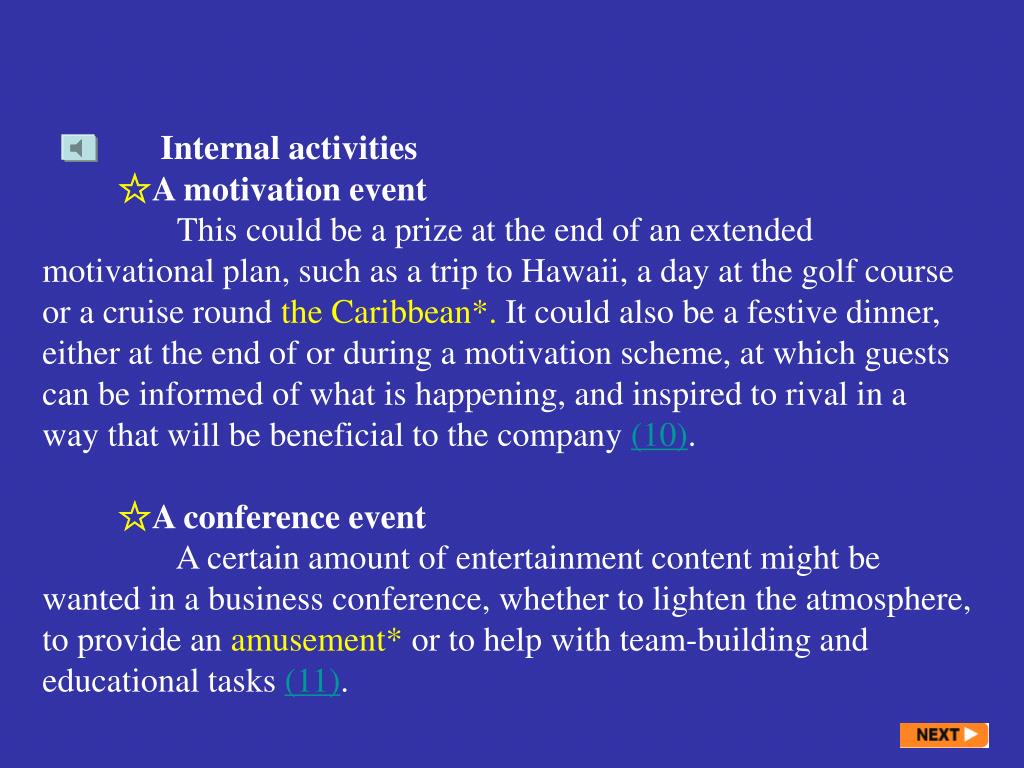 Internal activities

☆A motivation event

This could be a prize at the end of an extended motivational plan, such as a trip to Hawaii, a day at the golf course or a cruise round the Caribbean*. It could also be a festive dinner, either at the end of or during a motivation scheme, at which guests can be informed of what is happening, and inspired to rival in a way that will be beneficial to the company (10).

☆A conference event

A certain amount of entertainment content might be wanted in a business conference, whether to lighten the atmosphere, to provide an amusement* or to help with team-building and educational tasks (11).

NEXT